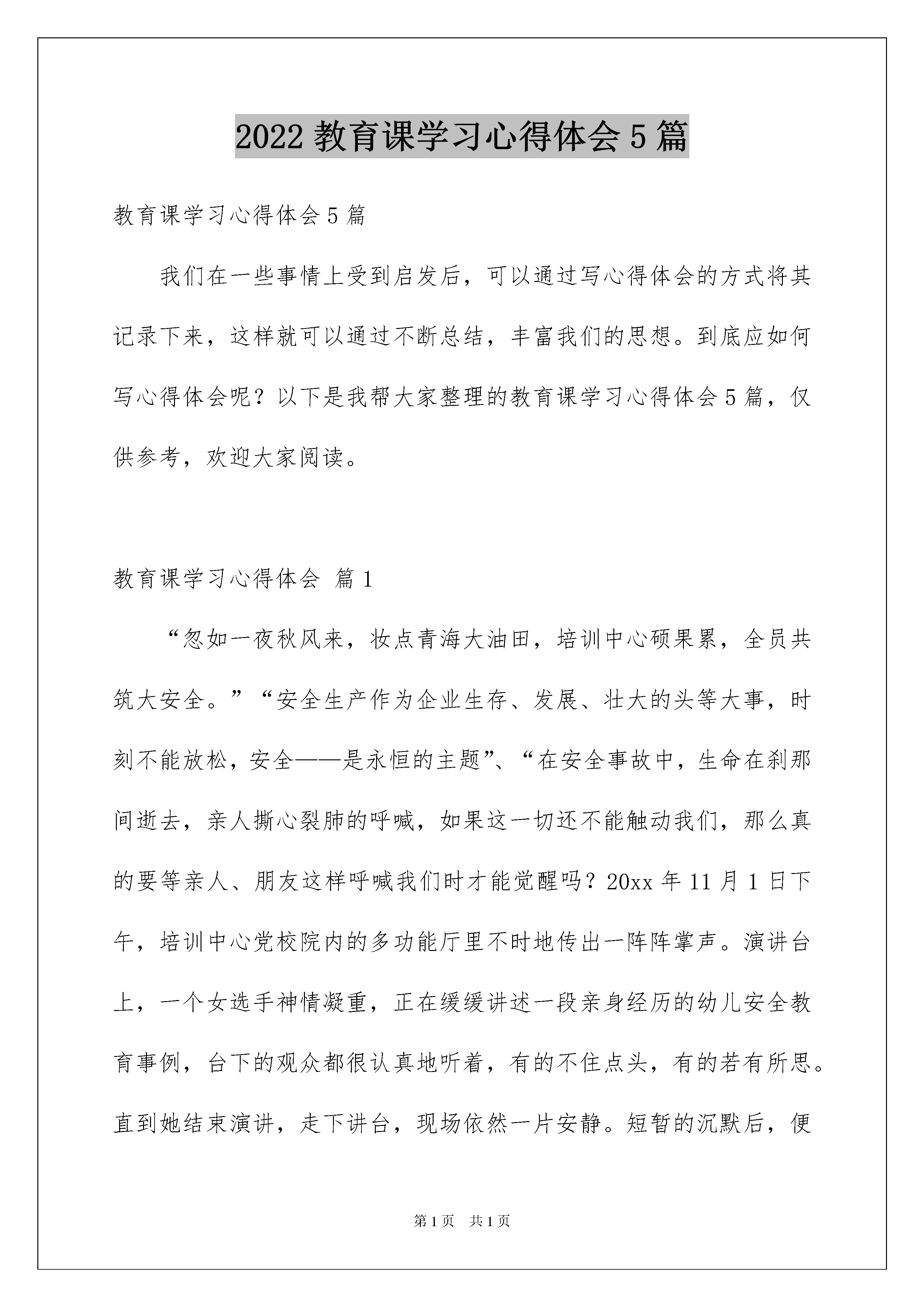 2022 教育课学习心得体会 5 篇

教育课学习心得体会 5 篇

我们在一些事情上受到启发后，可以通过写心得体会的方式将其记录下来，这样就可以通过不断总结，丰富我们的思想。到底应如何写心得体会呢？以下是我帮大家整理的教育课学习心得体会 5 篇，仅供参考，欢迎大家阅读。

教育课学习心得体会 篇 1

“忽如一夜秋风来，妆点青海大油田，培训中心硕果累，全员共筑大安全。”“安全生产作为企业生存、发展、壮大的头等大事，时刻不能放松，安全——是永恒的主题”、“在安全事故中，生命在刹那间逝去，亲人撕心裂肺的呼喊，如果这一切还不能触动我们，那么真的要等亲人、朋友这样呼喊我们时才能觉醒吗？20xx 年 11 月 1 日下午，培训中心党校院内的多功能厅里不时地传出一阵阵掌声。演讲台上，一个女选手神情凝重，正在缓缓讲述一段亲身经历的幼儿安全教育事例，台下的观众都很认真地听着，有的不住点头，有的若有所思。直到她结束演讲，走下讲台，现场依然一片安静。短暂的沉默后，便

第 1 页　共 1 页